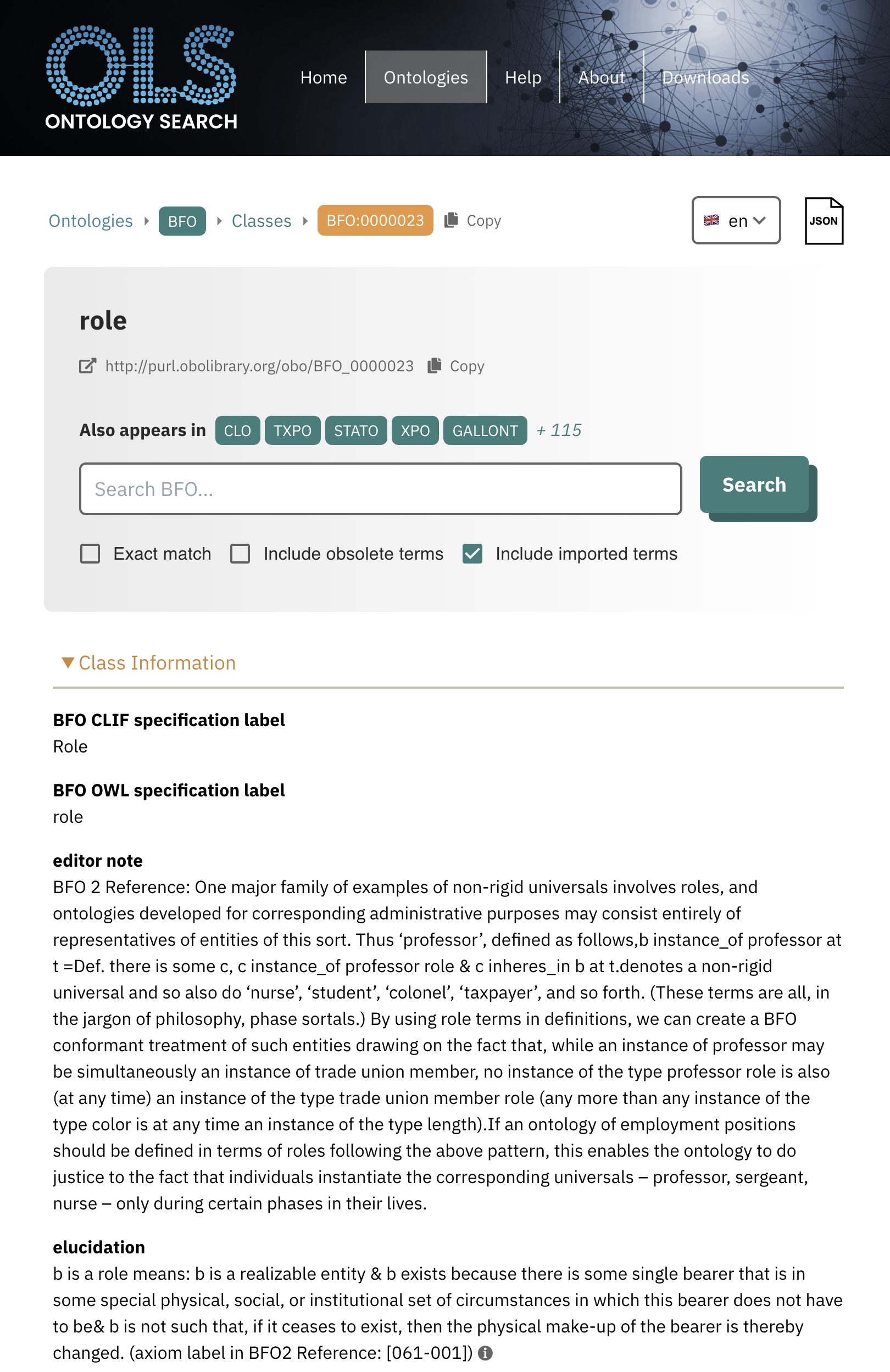 OLS
ONTOLOGY SEARCH

Home Ontologies Help About Downloads

Ontologies BFO Classes BFO:0000023 Copy

en

JSON

role

http://purl.obolibrary.org/obo/BFO_0000023 Copy

Also appears in CLO TXPO STATO XPO GALLONT + 115

Search BFO...

Search

Exact match Include obsolete terms Include imported terms

Class Information

BFO CLIF specification label
Role

BFO OWL specification label
role

editor note
BFO 2 Reference: One major family of examples of non-rigid universals involves roles, and ontologies developed for corresponding administrative purposes may consist entirely of representatives of entities of this sort. Thus ‘professor’, defined as follows,b instance_of professor at t =Def. there is some c, c instance_of professor role & c inheres_in b at t.denotes a non-rigid universal and so also do ‘nurse’, ‘student’, ‘colonel’, ‘taxpayer’, and so forth. (These terms are all, in the jargon of philosophy, phase sortals.) By using role terms in definitions, we can create a BFO conformant treatment of such entities drawing on the fact that, while an instance of professor may be simultaneously an instance of trade union member, no instance of the type professor role is also (at any time) an instance of the type trade union member role (any more than any instance of the type color is at any time an instance of the type length).If an ontology of employment positions should be defined in terms of roles following the above pattern, this enables the ontology to do justice to the fact that individuals instantiate the corresponding universals – professor, sergeant, nurse – only during certain phases in their lives.

elucidation
b is a role means: b is a realizable entity & b exists because there is some single bearer that is in some special physical, social, or institutional set of circumstances in which this bearer does not have to be& b is not such that, if it ceases to exist, then the physical make-up of the bearer is thereby changed. (axiom label in BFO2 Reference: [061-001])